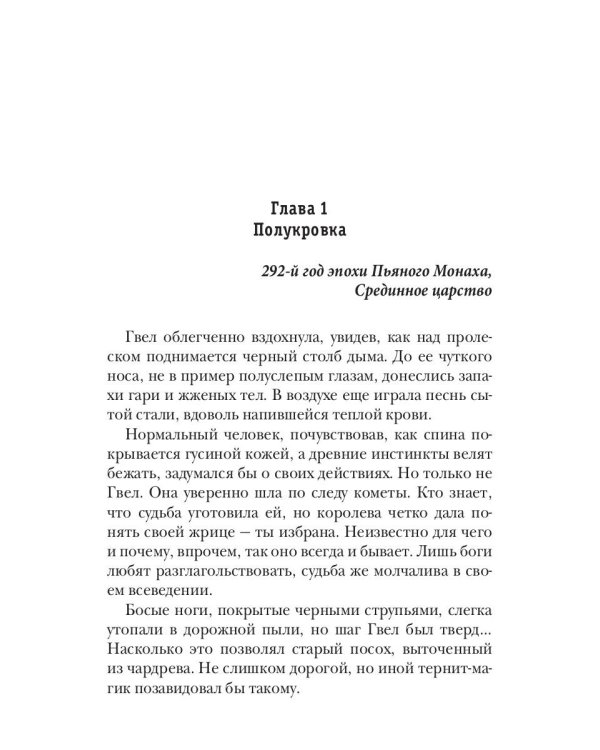 Глава 1
Полукровка

292-й год эпохи Пьяного Монаха,
Срединное царство

Гвел облегченно вздохнула, увидев, как над пролеском поднимается черный столб дыма. До ее чуткого носа, не в пример полуслепым глазам, донеслись запахи гари и жженых тел. В воздухе еще играла песнь сытой стали, вдоволь напившейся теплой крови.

Нормальный человек, почувствовав, как спина покрывается гусиной кожей, а древние инстинкты велят бежать, задумался бы о своих действиях. Но только не Гвел. Она уверенно шла по следу кометы. Кто знает, что судьба уготовила ей, но королева четко дала понять своей жрице — ты избрана. Неизвестно для чего и почему, впрочем, так оно всегда и бывает. Лишь боги любят разглагольствовать, судьба же молчалива в своем всеведении.

Босые ноги, покрытые черными струпьями, слегка утопали в дорожной пыли, но шаг Гвел был тверд... Насколько это позволял старый посох, выточенный из чардрева. Не слишком дорогой, но иной тернит-магик позавидовал бы такому.